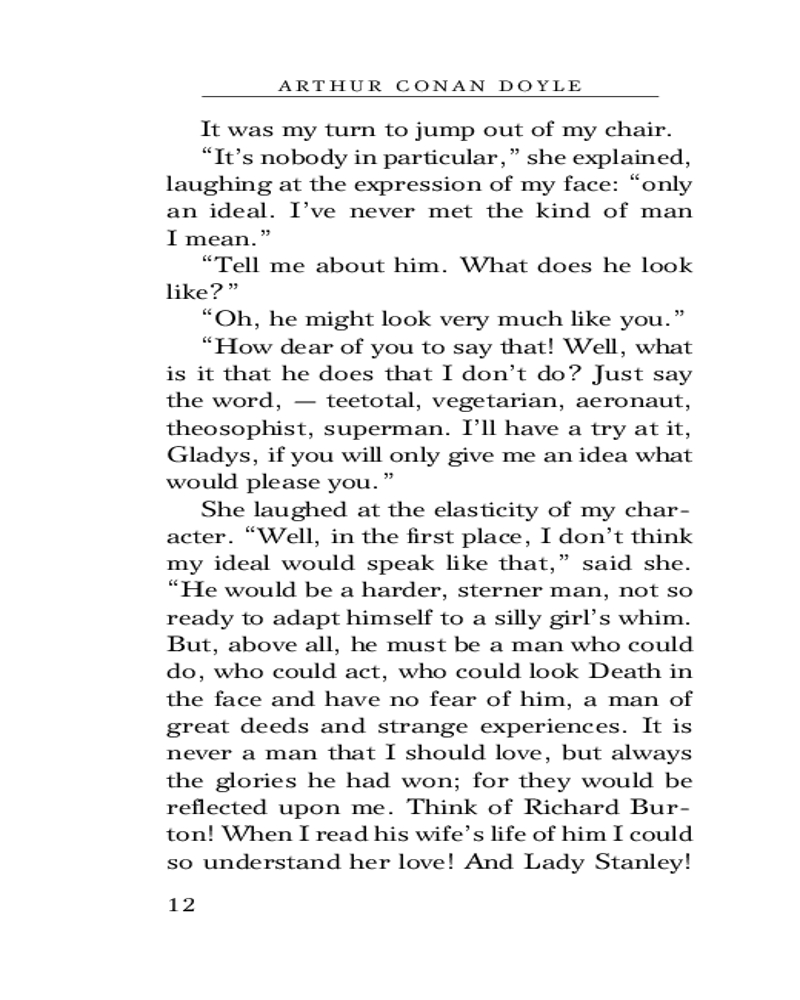 ARTHUR CONAN DOYLE

It was my turn to jump out of my chair.

“It’s nobody in particular,” she explained, laughing at the expression of my face: “only an ideal. I’ve never met the kind of man I mean.”

“Tell me about him. What does he look like?”

“Oh, he might look very much like you.”

“How dear of you to say that! Well, what is it that he does that I don’t do? Just say the word, — teetotal, vegetarian, aeronaut, theosophist, superman. I’ll have a try at it, Gladys, if you will only give me an idea what would please you.”

She laughed at the elasticity of my character. “Well, in the first place, I don’t think my ideal would speak like that,” said she. “He would be a harder, sterner man, not so ready to adapt himself to a silly girl’s whim. But, above all, he must be a man who could do, who could act, who could look Death in the face and have no fear of him, a man of great deeds and strange experiences. It is never a man that I should love, but always the glories he had won; for they would be reflected upon me. Think of Richard Burton! When I read his wife’s life of him I could so understand her love! And Lady Stanley!

12